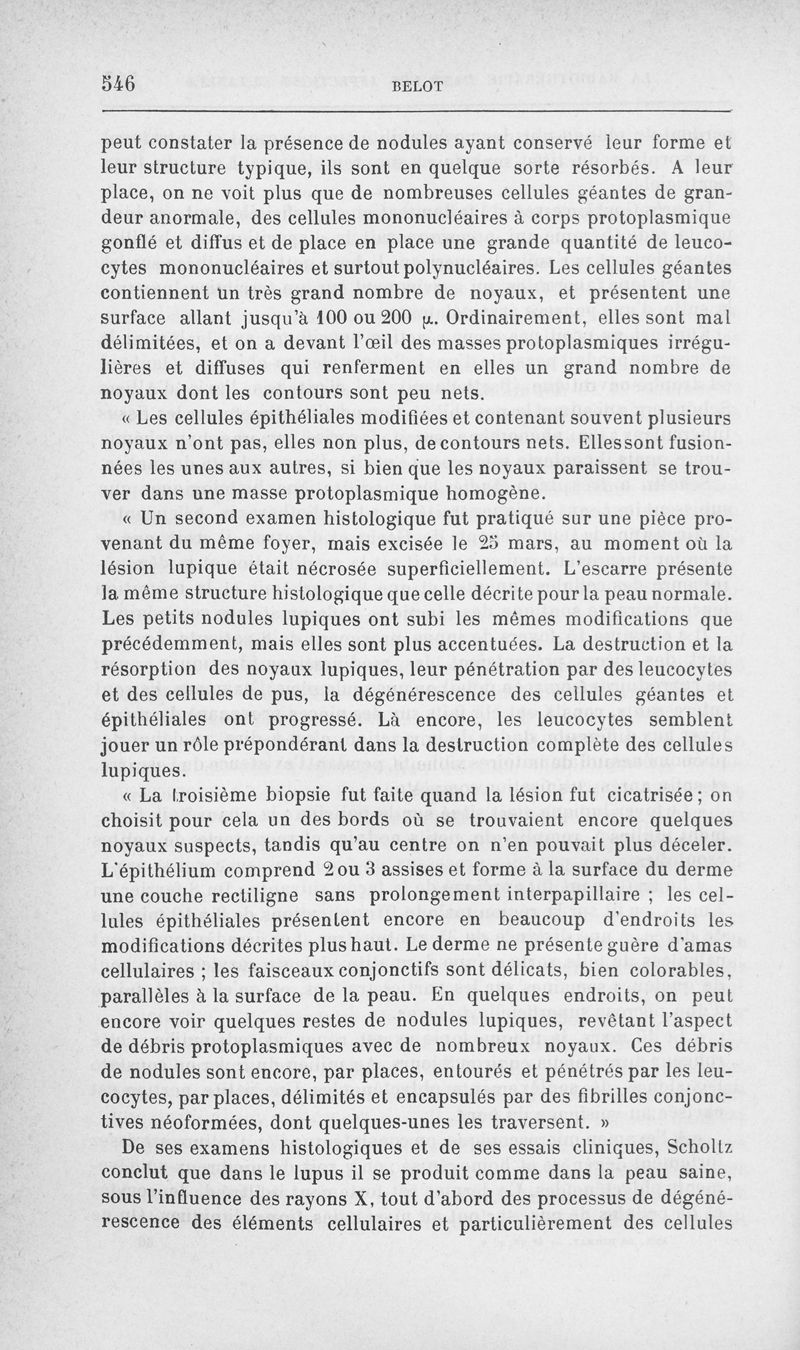 546 BELOT

peut constater la présence de nodules ayant conservé leur forme et leur structure typique, ils sont en quelque sorte résorbés. A leur place, on ne voit plus que de nombreuses cellules géantes de grandeur anormale, des cellules mononucléaires à corps protoplasmique gonflé et diffus et de place en place une grande quantité de leucocytes mononucléaires et surtout polynucléaires. Les cellules géantes contiennent un très grand nombre de noyaux, et présentent une surface allant jusqu'à 100 ou 200 $\mu$. Ordinairement, elles sont mal délimitées, et on a devant l'œil des masses protoplasmiques irrégulières et diffuses qui renferment en elles un grand nombre de noyaux dont les contours sont peu nets.

« Les cellules épithéliales modifiées et contenant souvent plusieurs noyaux n'ont pas, elles non plus, de contours nets. Elles sont fusionnées les unes aux autres, si bien que les noyaux paraissent se trouver dans une masse protoplasmique homogène.

« Un second examen histologique fut pratiqué sur une pièce provenant du même foyer, mais excisée le 25 mars, au moment où la lésion lupique était nécrosée superficiellement. L'escarre présente la même structure histologique que celle décrite pour la peau normale. Les petits nodules lupiques ont subi les mêmes modifications que précédemment, mais elles sont plus accentuées. La destruction et la résorption des noyaux lupiques, leur pénétration par des leucocytes et des cellules de pus, la dégénérescence des cellules géantes et épithéliales ont progressé. Là encore, les leucocytes semblent jouer un rôle prépondérant dans la destruction complète des cellules lupiques.

« La troisième biopsie fut faite quand la lésion fut cicatrisée ; on choisit pour cela un des bords où se trouvaient encore quelques noyaux suspects, tandis qu'au centre on n'en pouvait plus déceler. L'épithélium comprend 2 ou 3 assises et forme à la surface du derme une couche rectiligne sans prolongement interpapillaire ; les cellules épithéliales présentent encore en beaucoup d'endroits les modifications décrites plus haut. Le derme ne présente guère d'amas cellulaires ; les faisceaux conjonctifs sont délicats, bien colorables, parallèles à la surface de la peau. En quelques endroits, on peut encore voir quelques restes de nodules lupiques, revêtant l'aspect de débris protoplasmiques avec de nombreux noyaux. Ces débris de nodules sont encore, par places, entourés et pénétrés par les leucocytes, par places, délimités et encapsulés par des fibrilles conjonctives néoformées, dont quelques-unes les traversent. »

De ses examens histologiques et de ses essais cliniques, Scholtz conclut que dans le lupus il se produit comme dans la peau saine, sous l'influence des rayons X, tout d'abord des processus de dégénérescence des éléments cellulaires et particulièrement des cellules